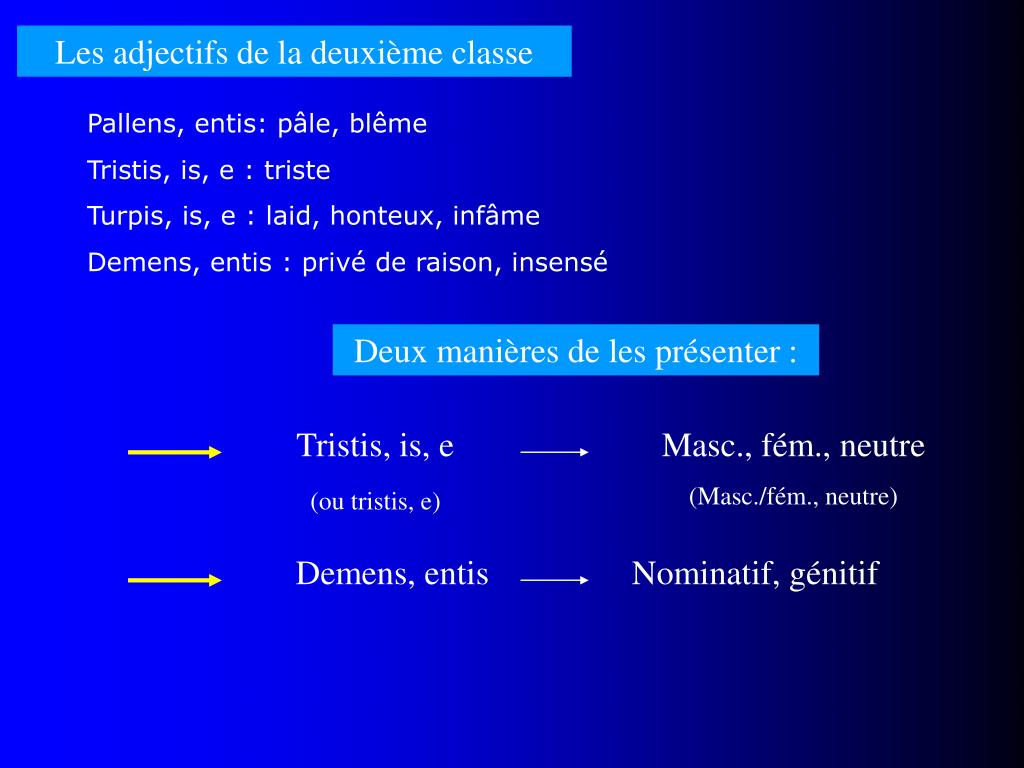 Les adjectifs de la deuxième classe

Pallens, entis: pâle, blême

Tristis, is, e : triste

Turpis, is, e : laid, honteux, infâme

Demens, entis : privé de raison, insensé

Deux manières de les présenter :

Tristis, is, e
(ou tristis, e)

Masc., fém., neutre
(Masc./fém., neutre)

Demens, entis

Nominatif, génitif